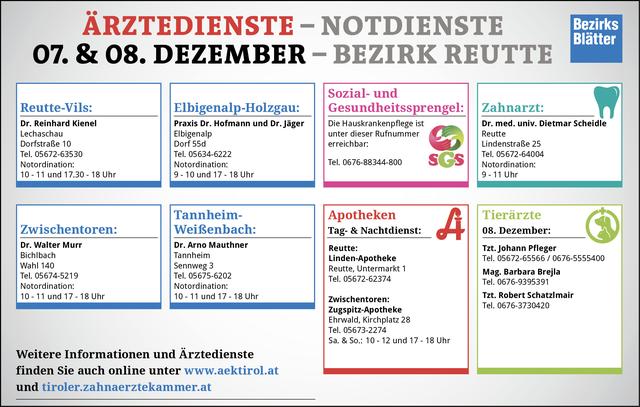 ÄRZTEDIENSTE – NOTDIENSTE
07. & 08. DEZEMBER – BEZIRK REUTTE

Bezirks Blätter

Reutte-Vils:
Dr. Reinhard Kienel
Lechaschau
Dorfstraße 10
Tel. 05672-63530
Notordination:
10 - 11 und 17.30 - 18 Uhr

Elbigenalp-Holzgau:
Praxis Dr. Hofmann und Dr. Jäger
Elbigenalp
Dorf 55d
Tel. 05634-6222
Notordination:
9 - 10 und 17 - 18 Uhr

Sozial- und Gesundheitssprengel:
Die Hauskrankenpflege ist unter dieser Rufnummer erreichbar:
Tel. 0676-88344-800

SGS

Zahnarzt:
Dr. med. univ. Dietmar Scheidle
Reutte
Lindenstraße 25
Tel. 05672-64004
Notordination:
9 - 11 Uhr

Zwischentoren:
Dr. Walter Murr
Bichlbach
Wahl 140
Tel. 05674-5219
Notordination:
10 - 11 und 17 - 18 Uhr

Tannheim-Weißenbach:
Dr. Arno Mauthner
Tannheim
Sennweg 3
Tel. 05675-6202
Notordination:
10 - 11 und 17 - 18 Uhr

Apotheken
Tag- & Nachtdienst:
Reutte:
Linden-Apotheke
Reutte, Untermarkt 1
Tel. 05672-62374

Zwischentoren:
Zugspitz-Apotheke
Ehrwald, Kirchplatz 28
Tel. 05673-2274
Sa. & So.: 10 - 12 und 17 - 18 Uhr

Tierärzte
08. Dezember:
Tzt. Johann Pfleger
Tel. 05672-65566 / 0676-5555400
Mag. Barbara Brejla
Tel. 0676-9395391
Tzt. Robert Schatzlmair
Tel. 0676-3730420

Weitere Informationen und Ärztedienste finden Sie auch online unter www.aektirol.at und tiroler.zahnaerztekammer.at